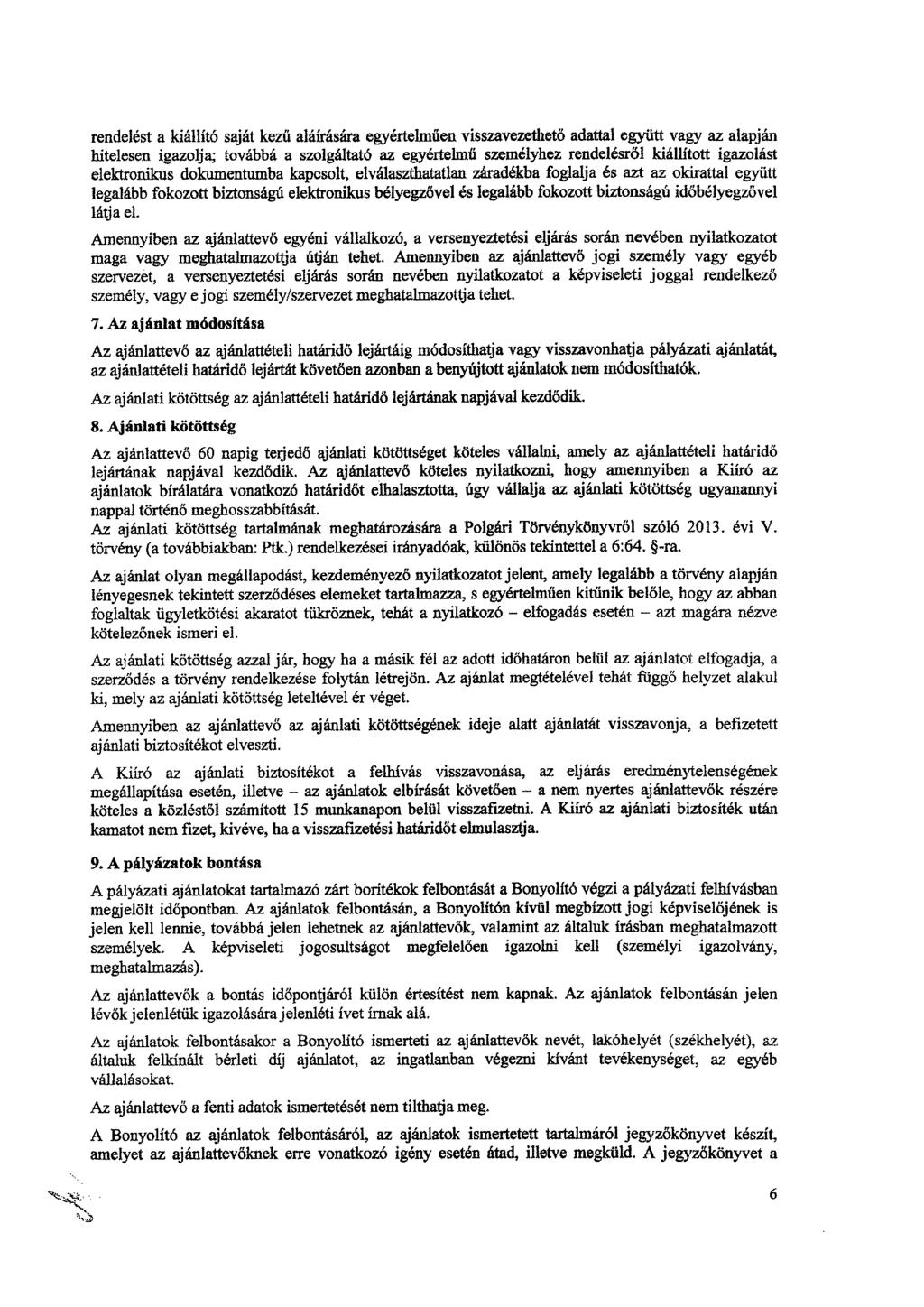 rendelést a kiállító saját kezű aláírására egyértelműen visszavezethető adattal együtt vagy az alapján hitelesen igazolja; továbbá a szolgáltató az egyértelmű személyhez rendelésről kiállított igazolást elektronikus dokumentumba kapcsolt, elválaszthatatlan záradékba foglalja és azt az okirattal együtt legalább fokozott biztonságú elektronikus bélyegzővel és legalább fokozott biztonságú időbélyegzővel látja el.

Amennyiben az ajánlattevő egyéni vállalkozó, a versenyeztetési eljárás során nevében nyilatkozatot maga vagy meghatalmazottja útján tehet. Amennyiben az ajánlattevő jogi személy vagy egyéb szervezet, a versenyeztetési eljárás során nevében nyilatkozatot a képviseleti joggal rendelkező személy, vagy e jogi személy/szervezet meghatalmazottja tehet.

7. Az ajánlat módosítása

Az ajánlattevő az ajánlattételi határidő lejártáig módosíthatja vagy visszavonhatja pályázati ajánlatát, az ajánlattételi határidő lejártát követően azonban a benyújtott ajánlatok nem módosíthatók.

Az ajánlati kötöttség az ajánlattételi határidő lejártának napjával kezdődik.

8. Ajánlati kötöttség

Az ajánlattevő 60 napig terjedő ajánlati kötöttséget köteles vállalni, amely az ajánlattételi határidő lejártának napjával kezdődik. Az ajánlattevő köteles nyilatkozni, hogy amennyiben a Kiíró az ajánlatok bírálatára vonatkozó határidőt elhalasztotta, úgy vállalja az ajánlati kötöttség ugyanannyi nappal történő meghosszabbítását.
Az ajánlati kötöttség tartalmának meghatározására a Polgári Törvénykönyvről szóló 2013. évi V. törvény (a továbbiakban: Ptk.) rendelkezései irányadóak, különös tekintettel a 6:64. §-ra.

Az ajánlat olyan megállapodást, kezdeményező nyilatkozatot jelent, amely legalább a törvény alapján lényegesnek tekintett szerződéses elemeket tartalmazza, s egyértelműen kitűnik belőle, hogy az abban foglaltak ügyletkötési akaratot tükröznek, tehát a nyilatkozó – elfogadás esetén – azt magára nézve kötelezőnek ismeri el.

Az ajánlati kötöttség azzal jár, hogy ha a másik fél az adott időhatáron belül az ajánlatot elfogadja, a szerződés a törvény rendelkezése folytán létrejön. Az ajánlat megtételével tehát függő helyzet alakul ki, mely az ajánlati kötöttség leteltével ér véget.

Amennyiben az ajánlattevő az ajánlati kötöttségének ideje alatt ajánlatát visszavonja, a befizetett ajánlati biztosítékot elveszti.

A Kiíró az ajánlati biztosítékot a felhívás visszavonása, az eljárás eredménytelenségének megállapítása esetén, illetve – az ajánlatok elbírását követően – a nem nyertes ajánlattevők részére köteles a közléstől számított 15 munkanapon belül visszafizetni. A Kiíró az ajánlati biztosíték után kamatot nem fizet, kivéve, ha a visszafizetési határidőt elmulasztja.

9. A pályázatok bontása

A pályázati ajánlatokat tartalmazó zárt borítékok felbontását a Bonyolító végzi a pályázati felhívásban megjelölt időpontban. Az ajánlatok felbontásán, a Bonyolítón kívül megbízott jogi képviselőjének is jelen kell lennie, továbbá jelen lehetnek az ajánlattevők, valamint az általuk írásban meghatalmazott személyek. A képviseleti jogosultságot megfelelően igazolni kell (személyi igazolvány, meghatalmazás).

Az ajánlattevők a bontás időpontjáról külön értesítést nem kapnak. Az ajánlatok felbontásán jelen lévők jelenlétük igazolására jelenléti ívet írnak alá.

Az ajánlatok felbontásakor a Bonyolító ismerteti az ajánlattevők nevét, lakóhelyét (székhelyét), az általuk felkínált bérleti díj ajánlatot, az ingatlanban végezni kívánt tevékenységet, az egyéb vállalásokat.

Az ajánlattevő a fenti adatok ismertetését nem tilthatja meg.

A Bonyolító az ajánlatok felbontásáról, az ajánlatok ismertetett tartalmáról jegyzőkönyvet készít, amelyet az ajánlattevőknek erre vonatkozó igény esetén átad, illetve megküld. A jegyzőkönyvet a

6